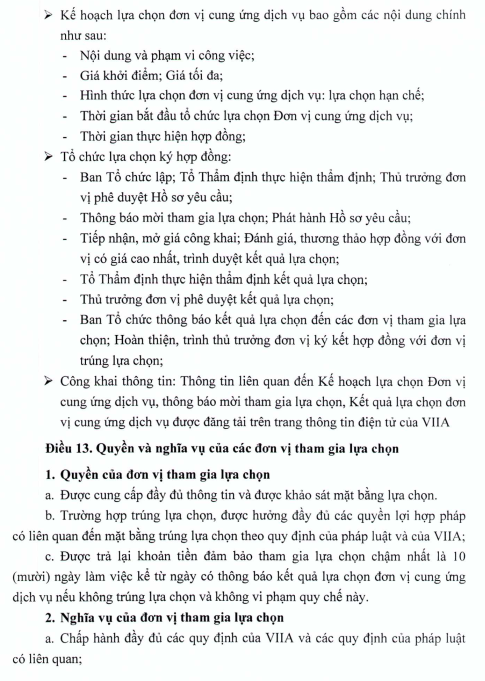 ➢ Kế hoạch lựa chọn đơn vị cung ứng dịch vụ bao gồm các nội dung chính như sau:
- Nội dung và phạm vi công việc;
- Giá khởi điểm; Giá tối đa;
- Hình thức lựa chọn đơn vị cung ứng dịch vụ: lựa chọn hạn chế;
- Thời gian bắt đầu tổ chức lựa chọn Đơn vị cung ứng dịch vụ;
- Thời gian thực hiện hợp đồng;
➢ Tổ chức lựa chọn ký hợp đồng:
- Ban Tổ chức lập; Tổ Thẩm định thực hiện thẩm định; Thủ trưởng đơn vị phê duyệt Hồ sơ yêu cầu;
- Thông báo mời tham gia lựa chọn; Phát hành Hồ sơ yêu cầu;
- Tiếp nhận, mở giá công khai; Đánh giá, thương thảo hợp đồng với đơn vị có giá cao nhất, trình duyệt kết quả lựa chọn;
- Tổ Thẩm định thực hiện thẩm định kết quả lựa chọn;
- Thủ trưởng đơn vị phê duyệt kết quả lựa chọn;
- Ban Tổ chức thông báo kết quả lựa chọn đến các đơn vị tham gia lựa chọn; Hoàn thiện, trình thủ trưởng đơn vị ký kết hợp đồng với đơn vị trúng lựa chọn;
➢ Công khai thông tin: Thông tin liên quan đến Kế hoạch lựa chọn Đơn vị cung ứng dịch vụ, thông báo mời tham gia lựa chọn, Kết quả lựa chọn đơn vị cung ứng dịch vụ được đăng tải trên trang thông tin điện tử của VIIA

Điều 13. Quyền và nghĩa vụ của các đơn vị tham gia lựa chọn

1. Quyền của đơn vị tham gia lựa chọn
a. Được cung cấp đầy đủ thông tin và được khảo sát mặt bằng lựa chọn.
b. Trường hợp trúng lựa chọn, được hưởng đầy đủ các quyền lợi hợp pháp có liên quan đến mặt bằng trúng lựa chọn theo quy định của pháp luật và của VIIA;
c. Được trả lại khoản tiền đảm bảo tham gia lựa chọn chậm nhất là 10 (mười) ngày làm việc kể từ ngày có thông báo kết quả lựa chọn đơn vị cung ứng dịch vụ nếu không trúng lựa chọn và không vi phạm quy chế này.
2. Nghĩa vụ của đơn vị tham gia lựa chọn
a. Chấp hành đầy đủ các quy định của VIIA và các quy định của pháp luật có liên quan;